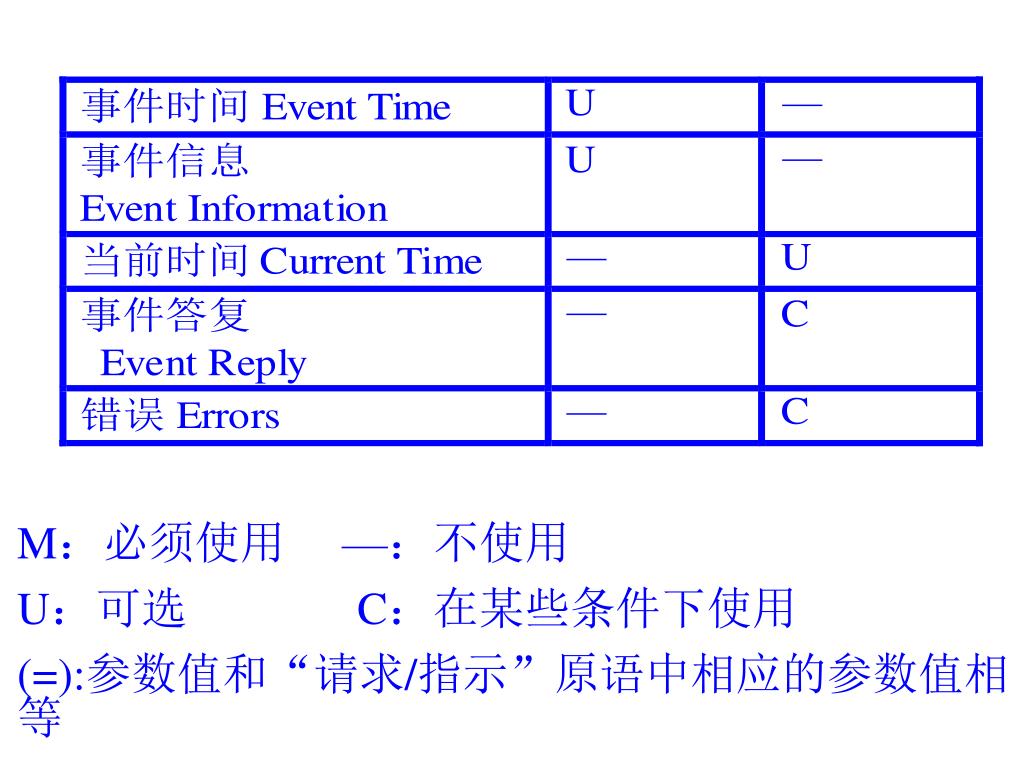 | 事件时间 Event Time | U | — |
|---|---|---|
| 事件信息 Event Information | U | — |
| 当前时间 Current Time | — | U |
| 事件答复 Event Reply | — | C |
| 错误 Errors | — | C |

M：必须使用　—：不使用
U：可选　C：在某些条件下使用
(=):参数值和“请求/指示”原语中相应的参数值相等